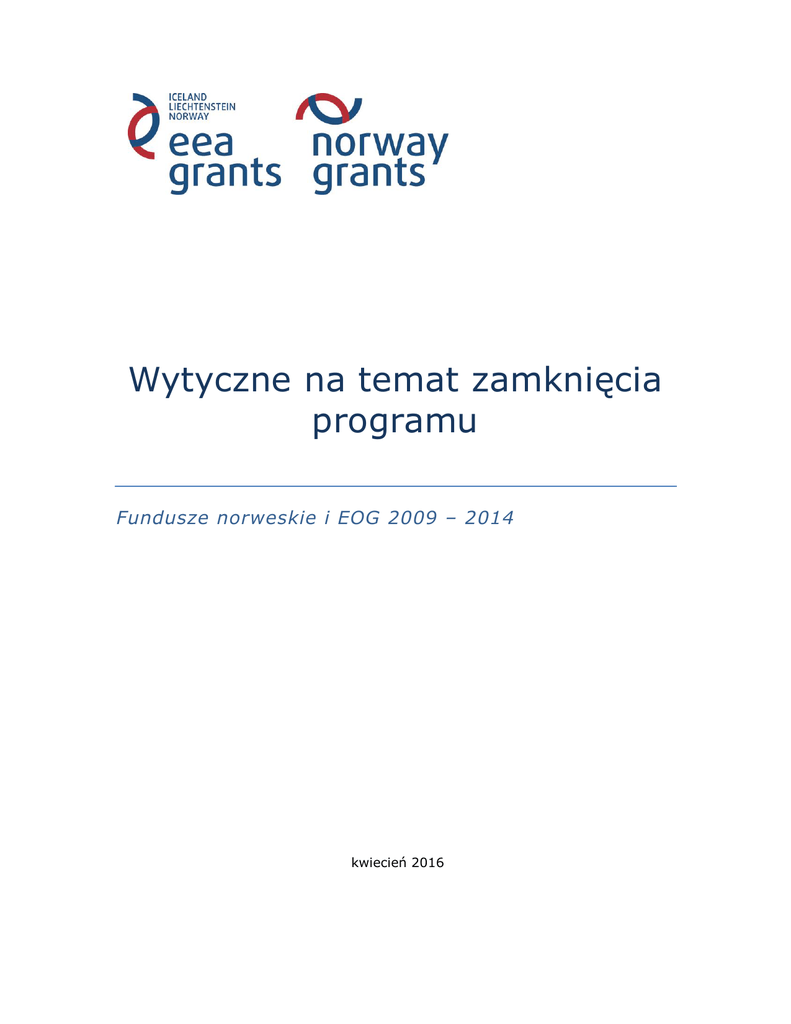 ICELAND
LIECHTENSTEIN
NORWAY
eea
grants

norway
grants

Wytyczne na temat zamknięcia programu

Fundusze norweskie i EOG 2009 – 2014

kwiecień 2016